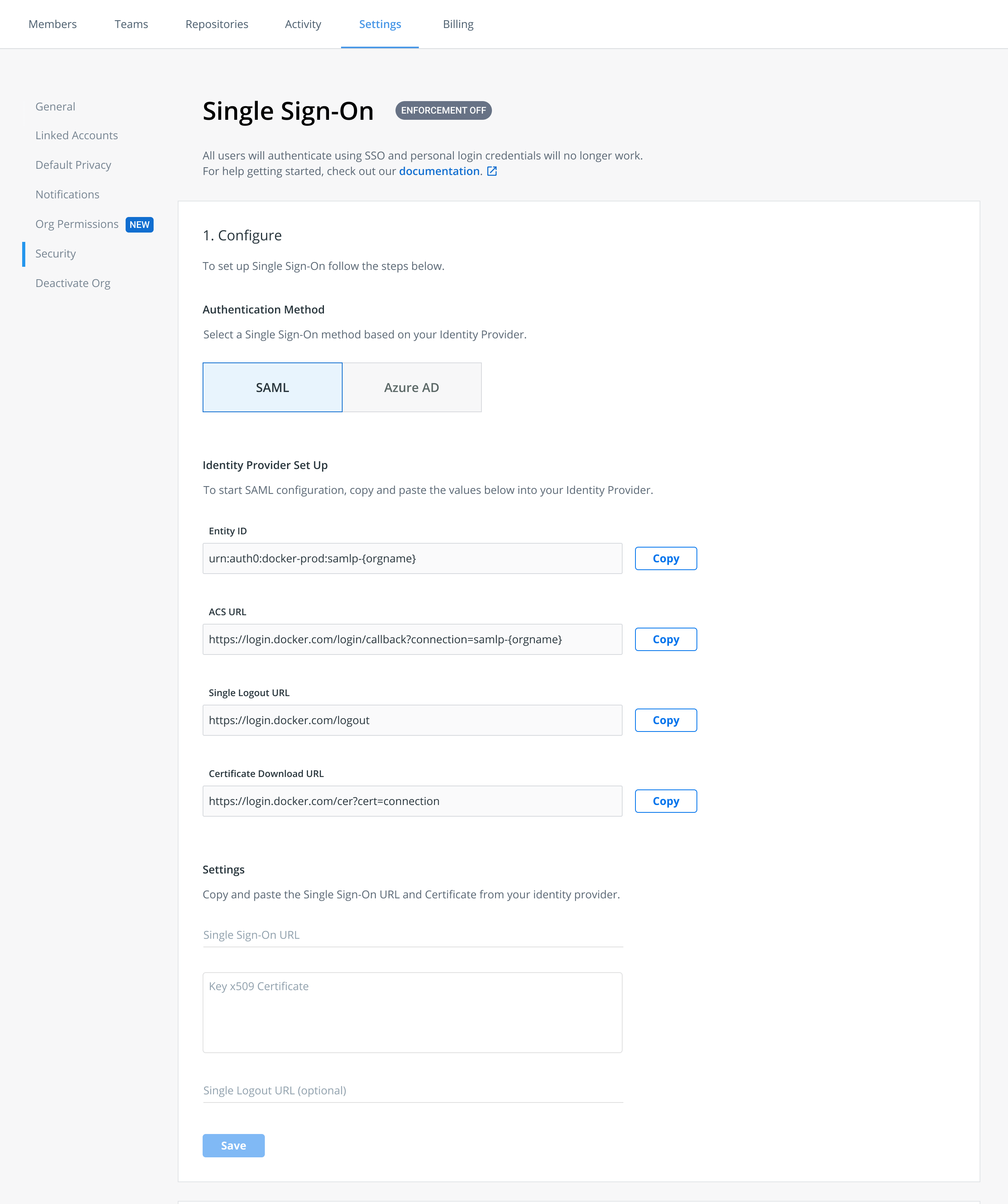 Members Teams Repositories Activity Settings Billing

General
Linked Accounts
Default Privacy
Notifications
Org Permissions NEW
Security
Deactivate Org

Single Sign-On ENFORCEMENT OFF

All users will authenticate using SSO and personal login credentials will no longer work.
For help getting started, check out our documentation.

1. Configure

To set up Single Sign-On follow the steps below.

Authentication Method

Select a Single Sign-On method based on your Identity Provider.

SAML Azure AD

Identity Provider Set Up

To start SAML configuration, copy and paste the values below into your Identity Provider.

Entity ID
urn:auth0:docker-prod:samlp-{orgname} Copy

ACS URL
https://login.docker.com/login/callback?connection=samlp-{orgname} Copy

Single Logout URL
https://login.docker.com/logout Copy

Certificate Download URL
https://login.docker.com/cer?cert=connection Copy

Settings

Copy and paste the Single Sign-On URL and Certificate from your identity provider.

Single Sign-On URL

Key x509 Certificate

Single Logout URL (optional)

Save